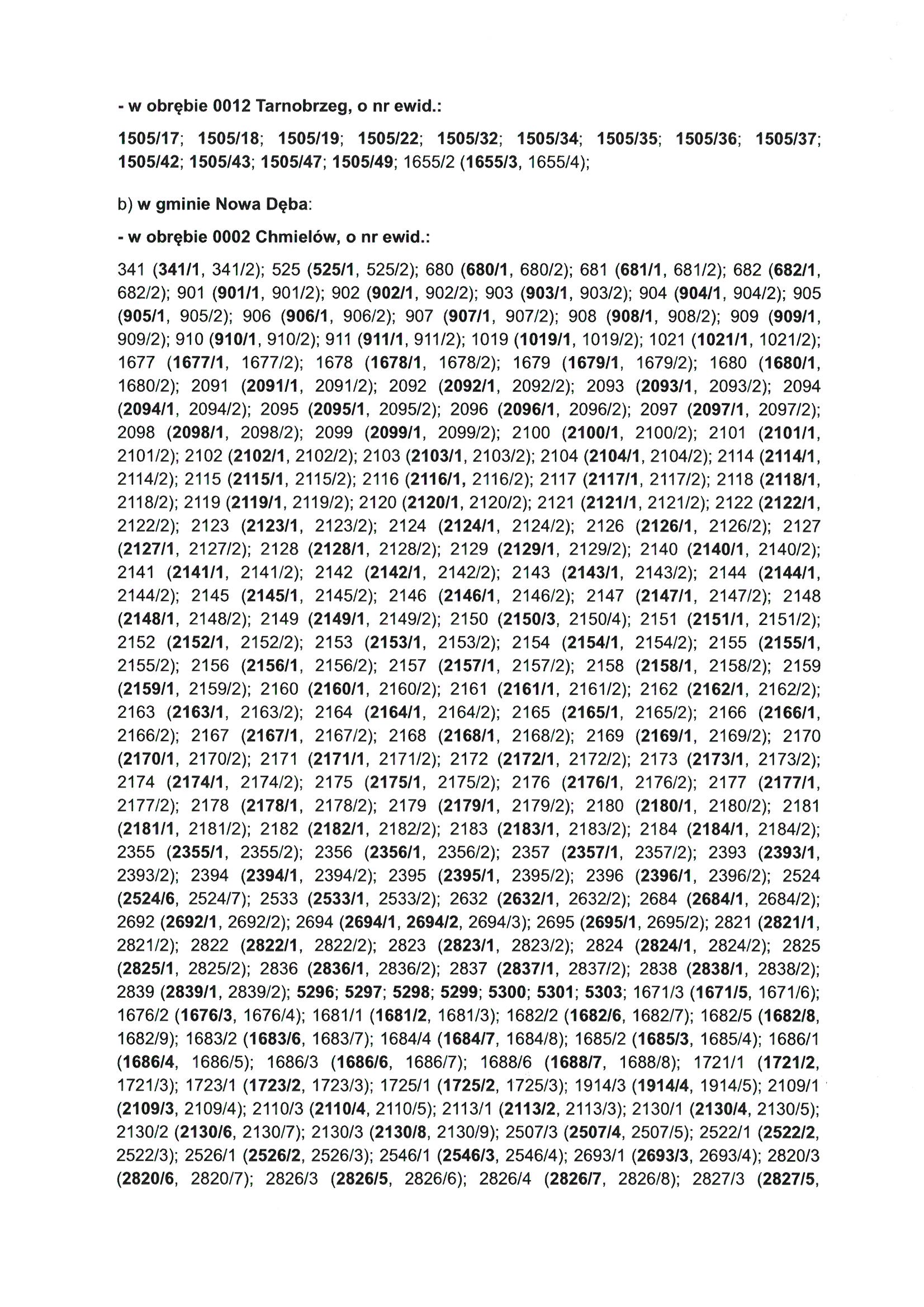 - w obrębie 0012 Tarnobrzeg, o nr ewid.:

1505/17; 1505/18; 1505/19; 1505/22; 1505/32; 1505/34; 1505/35; 1505/36; 1505/37; 1505/42; 1505/43; 1505/47; 1505/49; 1655/2 (1655/3, 1655/4);

b) w gminie Nowa Dęba:

- w obrębie 0002 Chmielów, o nr ewid.:

341 (341/1, 341/2); 525 (525/1, 525/2); 680 (680/1, 680/2); 681 (681/1, 681/2); 682 (682/1, 682/2); 901 (901/1, 901/2); 902 (902/1, 902/2); 903 (903/1, 903/2); 904 (904/1, 904/2); 905 (905/1, 905/2); 906 (906/1, 906/2); 907 (907/1, 907/2); 908 (908/1, 908/2); 909 (909/1, 909/2); 910 (910/1, 910/2); 911 (911/1, 911/2); 1019 (1019/1, 1019/2); 1021 (1021/1, 1021/2); 1677 (1677/1, 1677/2); 1678 (1678/1, 1678/2); 1679 (1679/1, 1679/2); 1680 (1680/1, 1680/2); 2091 (2091/1, 2091/2); 2092 (2092/1, 2092/2); 2093 (2093/1, 2093/2); 2094 (2094/1, 2094/2); 2095 (2095/1, 2095/2); 2096 (2096/1, 2096/2); 2097 (2097/1, 2097/2); 2098 (2098/1, 2098/2); 2099 (2099/1, 2099/2); 2100 (2100/1, 2100/2); 2101 (2101/1, 2101/2); 2102 (2102/1, 2102/2); 2103 (2103/1, 2103/2); 2104 (2104/1, 2104/2); 2114 (2114/1, 2114/2); 2115 (2115/1, 2115/2); 2116 (2116/1, 2116/2); 2117 (2117/1, 2117/2); 2118 (2118/1, 2118/2); 2119 (2119/1, 2119/2); 2120 (2120/1, 2120/2); 2121 (2121/1, 2121/2); 2122 (2122/1, 2122/2); 2123 (2123/1, 2123/2); 2124 (2124/1, 2124/2); 2126 (2126/1, 2126/2); 2127 (2127/1, 2127/2); 2128 (2128/1, 2128/2); 2129 (2129/1, 2129/2); 2140 (2140/1, 2140/2); 2141 (2141/1, 2141/2); 2142 (2142/1, 2142/2); 2143 (2143/1, 2143/2); 2144 (2144/1, 2144/2); 2145 (2145/1, 2145/2); 2146 (2146/1, 2146/2); 2147 (2147/1, 2147/2); 2148 (2148/1, 2148/2); 2149 (2149/1, 2149/2); 2150 (2150/3, 2150/4); 2151 (2151/1, 2151/2); 2152 (2152/1, 2152/2); 2153 (2153/1, 2153/2); 2154 (2154/1, 2154/2); 2155 (2155/1, 2155/2); 2156 (2156/1, 2156/2); 2157 (2157/1, 2157/2); 2158 (2158/1, 2158/2); 2159 (2159/1, 2159/2); 2160 (2160/1, 2160/2); 2161 (2161/1, 2161/2); 2162 (2162/1, 2162/2); 2163 (2163/1, 2163/2); 2164 (2164/1, 2164/2); 2165 (2165/1, 2165/2); 2166 (2166/1, 2166/2); 2167 (2167/1, 2167/2); 2168 (2168/1, 2168/2); 2169 (2169/1, 2169/2); 2170 (2170/1, 2170/2); 2171 (2171/1, 2171/2); 2172 (2172/1, 2172/2); 2173 (2173/1, 2173/2); 2174 (2174/1, 2174/2); 2175 (2175/1, 2175/2); 2176 (2176/1, 2176/2); 2177 (2177/1, 2177/2); 2178 (2178/1, 2178/2); 2179 (2179/1, 2179/2); 2180 (2180/1, 2180/2); 2181 (2181/1, 2181/2); 2182 (2182/1, 2182/2); 2183 (2183/1, 2183/2); 2184 (2184/1, 2184/2); 2355 (2355/1, 2355/2); 2356 (2356/1, 2356/2); 2357 (2357/1, 2357/2); 2393 (2393/1, 2393/2); 2394 (2394/1, 2394/2); 2395 (2395/1, 2395/2); 2396 (2396/1, 2396/2); 2524 (2524/6, 2524/7); 2533 (2533/1, 2533/2); 2632 (2632/1, 2632/2); 2684 (2684/1, 2684/2); 2692 (2692/1, 2692/2); 2694 (2694/1, 2694/2, 2694/3); 2695 (2695/1, 2695/2); 2821 (2821/1, 2821/2); 2822 (2822/1, 2822/2); 2823 (2823/1, 2823/2); 2824 (2824/1, 2824/2); 2825 (2825/1, 2825/2); 2836 (2836/1, 2836/2); 2837 (2837/1, 2837/2); 2838 (2838/1, 2838/2); 2839 (2839/1, 2839/2); 5296; 5297; 5298; 5299; 5300; 5301; 5303; 1671/3 (1671/5, 1671/6); 1676/2 (1676/3, 1676/4); 1681/1 (1681/2, 1681/3); 1682/2 (1682/6, 1682/7); 1682/5 (1682/8, 1682/9); 1683/2 (1683/6, 1683/7); 1684/4 (1684/7, 1684/8); 1685/2 (1685/3, 1685/4); 1686/1 (1686/4, 1686/5); 1686/3 (1686/6, 1686/7); 1688/6 (1688/7, 1688/8); 1721/1 (1721/2, 1721/3); 1723/1 (1723/2, 1723/3); 1725/1 (1725/2, 1725/3); 1914/3 (1914/4, 1914/5); 2109/1 (2109/3, 2109/4); 2110/3 (2110/4, 2110/5); 2113/1 (2113/2, 2113/3); 2130/1 (2130/4, 2130/5); 2130/2 (2130/6, 2130/7); 2130/3 (2130/8, 2130/9); 2507/3 (2507/4, 2507/5); 2522/1 (2522/2, 2522/3); 2526/1 (2526/2, 2526/3); 2546/1 (2546/3, 2546/4); 2693/1 (2693/3, 2693/4); 2820/3 (2820/6, 2820/7); 2826/3 (2826/5, 2826/6); 2826/4 (2826/7, 2826/8); 2827/3 (2827/5,